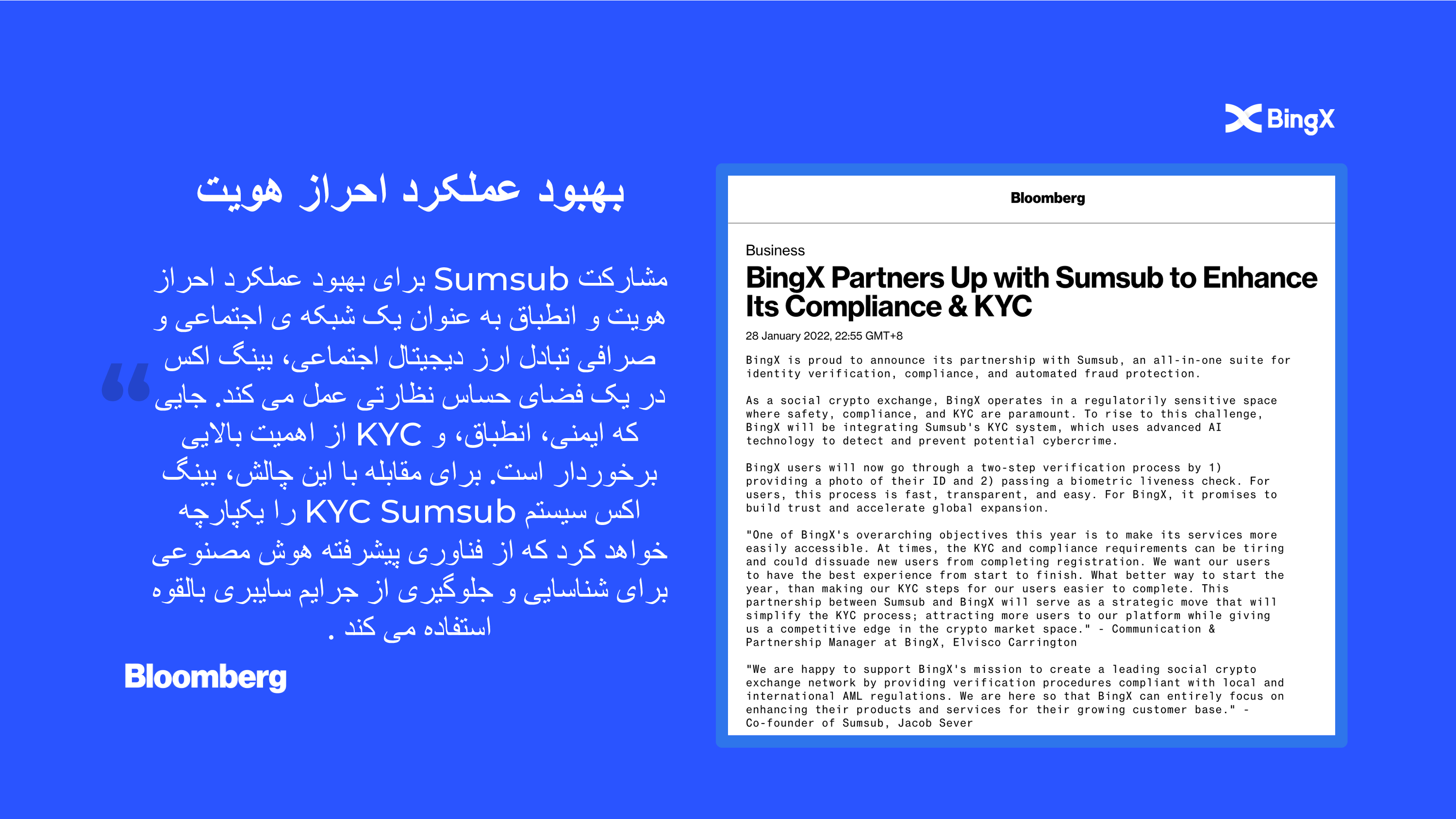 BingX

بهبود عملکرد احراز هویت

مشارکت Sumsub برای بهبود عملکرد احراز هویت و انطباق به عنوان یک شبکه ی اجتماعی و صرافی تبادل ارز دیجیتال اجتماعی، بینگ اکس در یک فضای حساس نظارتی عمل می کند. جایی که ایمنی، انطباق، و KYC از اهمیت بالایی برخوردار است. برای مقابله با این چالش، بینگ اکس سیستم KYC Sumsub را یکپارچه خواهد کرد که از فناوری پیشرفته هوش مصنوعی برای شناسایی و جلوگیری از جرایم سایبری بالقوه استفاده می کند .

Bloomberg

Bloomberg

Business

BingX Partners Up with Sumsub to Enhance Its Compliance & KYC

28 January 2022, 22:55 GMT+8

BingX is proud to announce its partnership with Sumsub, an all-in-one suite for identity verification, compliance, and automated fraud protection.

As a social crypto exchange, BingX operates in a regulatorily sensitive space where safety, compliance, and KYC are paramount. To rise to this challenge, BingX will be integrating Sumsub's KYC system, which uses advanced AI technology to detect and prevent potential cybercrime.

BingX users will now go through a two-step verification process by 1) providing a photo of their ID and 2) passing a biometric liveness check. For users, this process is fast, transparent, and easy. For BingX, it promises to build trust and accelerate global expansion.

"One of BingX's overarching objectives this year is to make its services more easily accessible. At times, the KYC and compliance requirements can be tiring and could dissuade new users from completing registration. We want our users to have the best experience from start to finish. What better way to start the year, than making our KYC steps for our users easier to complete. This partnership between Sumsub and BingX will serve as a strategic move that will simplify the KYC process; attracting more users to our platform while giving us a competitive edge in the crypto market space." - Communication & Partnership Manager at BingX, Elvisco Carrington

"We are happy to support BingX's mission to create a leading social crypto exchange network by providing verification procedures compliant with local and international AML regulations. We are here so that BingX can entirely focus on enhancing their products and services for their growing customer base." - Co-founder of Sumsub, Jacob Sever